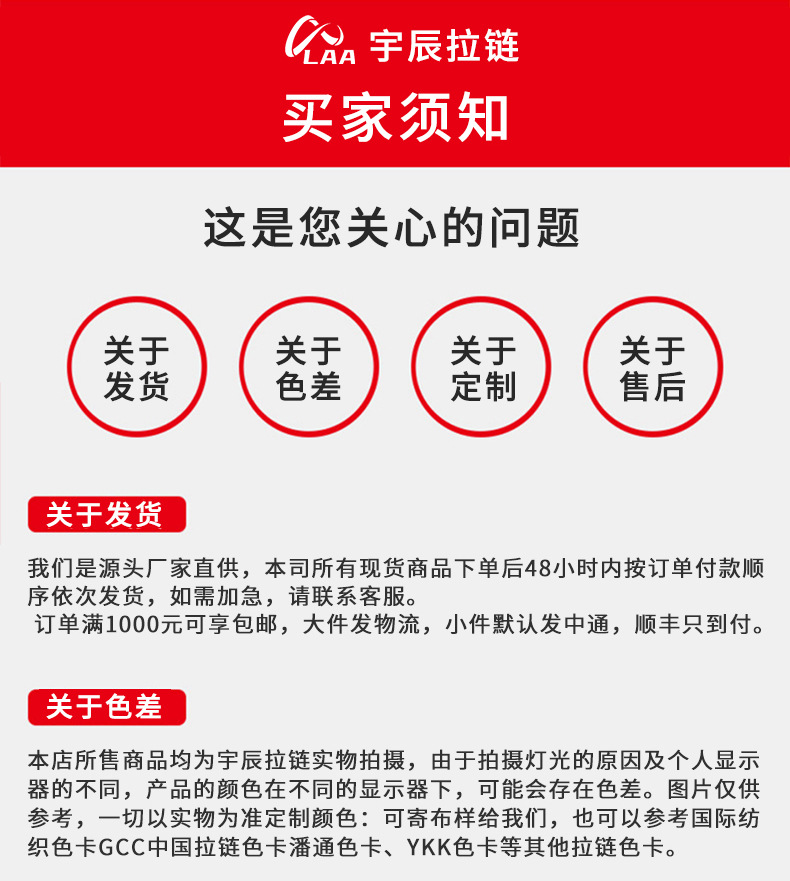 LAA 宇辰拉链

买家须知

这是您关心的问题

关于发货

关于色差

关于定制

关于售后

关于发货

我们是源头厂家直供，本司所有现货商品下单后48小时内按订单付款顺序依次发货，如需加急，请联系客服。
订单满1000元可享包邮，大件发物流，小件默认发中通，顺丰只到付。

关于色差

本店所售商品均为宇辰拉链实物拍摄，由于拍摄灯光的原因及个人显示器的不同，产品的颜色在不同的显示器下，可能会存在色差。图片仅供参考，一切以实物为准定制颜色：可寄布样给我们，也可以参考国际纺织色卡GCC中国拉链色卡潘通色卡、YKK色卡等其他拉链色卡。